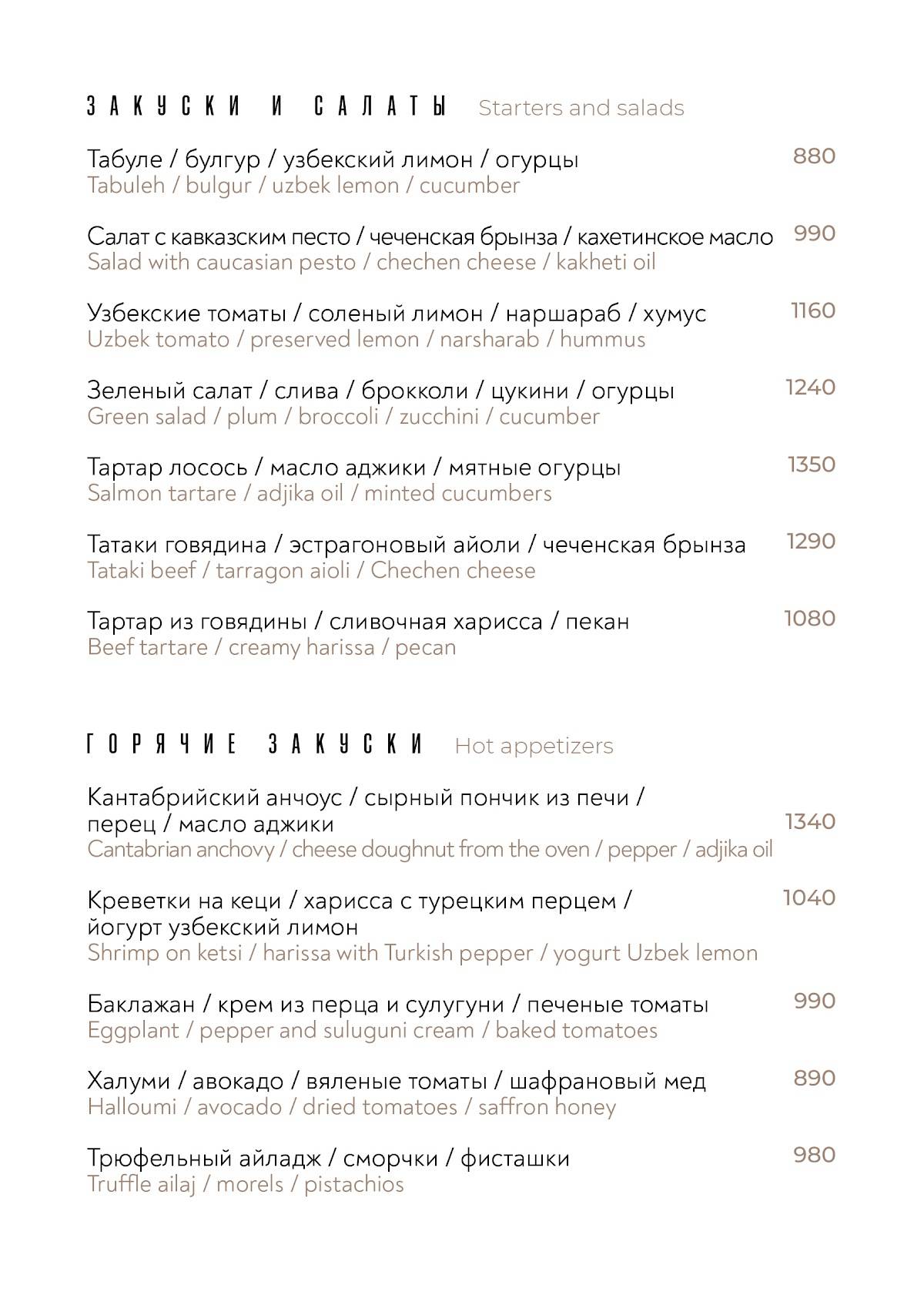 ЗАКУСКИ И САЛАТЫ Starters and salads

Табуле / булгур / узбекский лимон / огурцы 880
Tabuleh / bulgur / uzbek lemon / cucumber

Салат с кавказским песто / чеченская брынза / кахетинское масло 990
Salad with caucasian pesto / chechen cheese / kakheti oil

Узбекские томаты / соленый лимон / наршараб / хумус 1160
Uzbek tomato / preserved lemon / narsharab / hummus

Зеленый салат / слива / брокколи / цукини / огурцы 1240
Green salad / plum / broccoli / zucchini / cucumber

Тартар лосось / масло аджики / мятные огурцы 1350
Salmon tartare / adjika oil / minted cucumbers

Татаки говядина / эстрагоновый айоли / чеченская брынза 1290
Tataki beef / tarragon aioli / Chechen cheese

Тартар из говядины / сливочная харисса / пекан 1080
Beef tartare / creamy harissa / pecan

ГОРЯЧИЕ ЗАКУСКИ Hot appetizers

Кантабрийский анчоус / сырный пончик из печи / перец / масло аджики 1340
Cantabrian anchovy / cheese doughnut from the oven / pepper / adjika oil

Креветки на кеци / харисса с турецким перцем / йогурт узбекский лимон 1040
Shrimp on ketsi / harissa with Turkish pepper / yogurt Uzbek lemon

Баклажан / крем из перца и сулугуни / печеные томаты 990
Eggplant / pepper and suluguni cream / baked tomatoes

Халуми / авокадо / вяленые томаты / шафрановый мед 890
Halloumi / avocado / dried tomatoes / saffron honey

Трюфельный айладж / сморчки / фисташки 980
Truffle ailaj / morels / pistachios